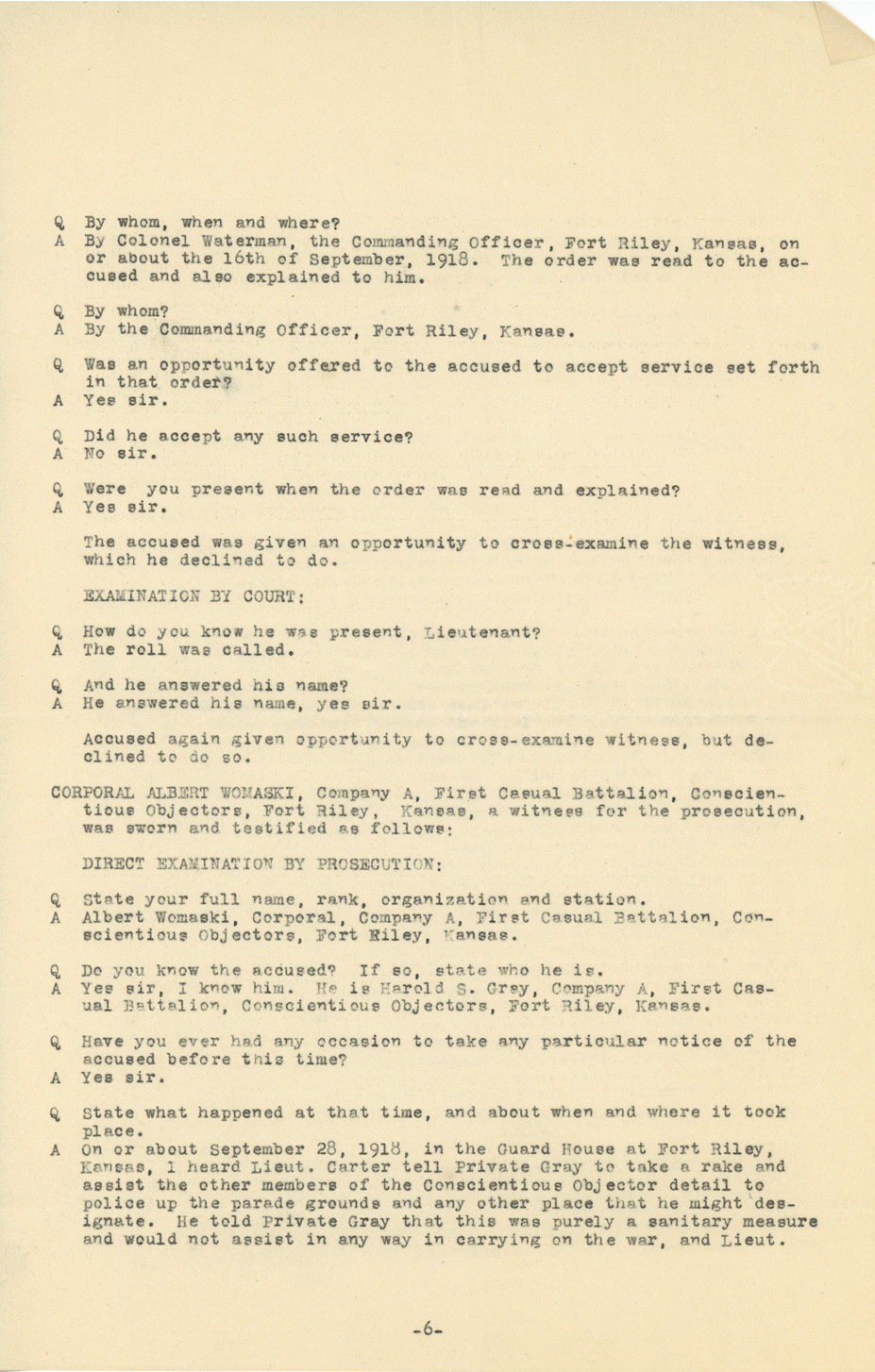 Q By whom, when and where?
A By Colonel Waterman, the Commanding Officer, Fort Riley, Kansas, on or about the 16th of September, 1918. The order was read to the accused and also explained to him.

Q By whom?
A By the Commanding Officer, Fort Riley, Kansas.

Q Was an opportunity offered to the accused to accept service set forth in that order?
A Yes sir.

Q Did he accept any such service?
A No sir.

Q Were you present when the order was read and explained?
A Yes sir.

The accused was given an opportunity to cross-examine the witness, which he declined to do.

EXAMINATION BY COURT:

Q How do you know he was present, Lieutenant?
A The roll was called.

Q And he answered his name?
A He answered his name, yes sir.

Accused again given opportunity to cross-examine witness, but declined to do so.

CORPORAL ALBERT WOMASKI, Company A, First Casual Battalion, Conscientious Objectors, Fort Riley, Kansas, a witness for the prosecution, was sworn and testified as follows:

DIRECT EXAMINATION BY PROSECUTION:

Q State your full name, rank, organization and station.
A Albert Womaski, Corporal, Company A, First Casual Battalion, Conscientious Objectors, Fort Riley, Kansas.

Q Do you know the accused? If so, state who he is.
A Yes sir, I know him. He is Harold S. Gray, Company A, First Casual Battalion, Conscientious Objectors, Fort Riley, Kansas.

Q Have you ever had any occasion to take any particular notice of the accused before this time?
A Yes sir.

Q State what happened at that time, and about when and where it took place.
A On or about September 28, 1918, in the Guard House at Fort Riley, Kansas, I heard Lieut. Carter tell Private Gray to take a rake and assist the other members of the Conscientious Objector detail to police up the parade grounds and any other place that he might designate. He told Private Gray that this was purely a sanitary measure and would not assist in any way in carrying on the war, and Lieut.

-6-